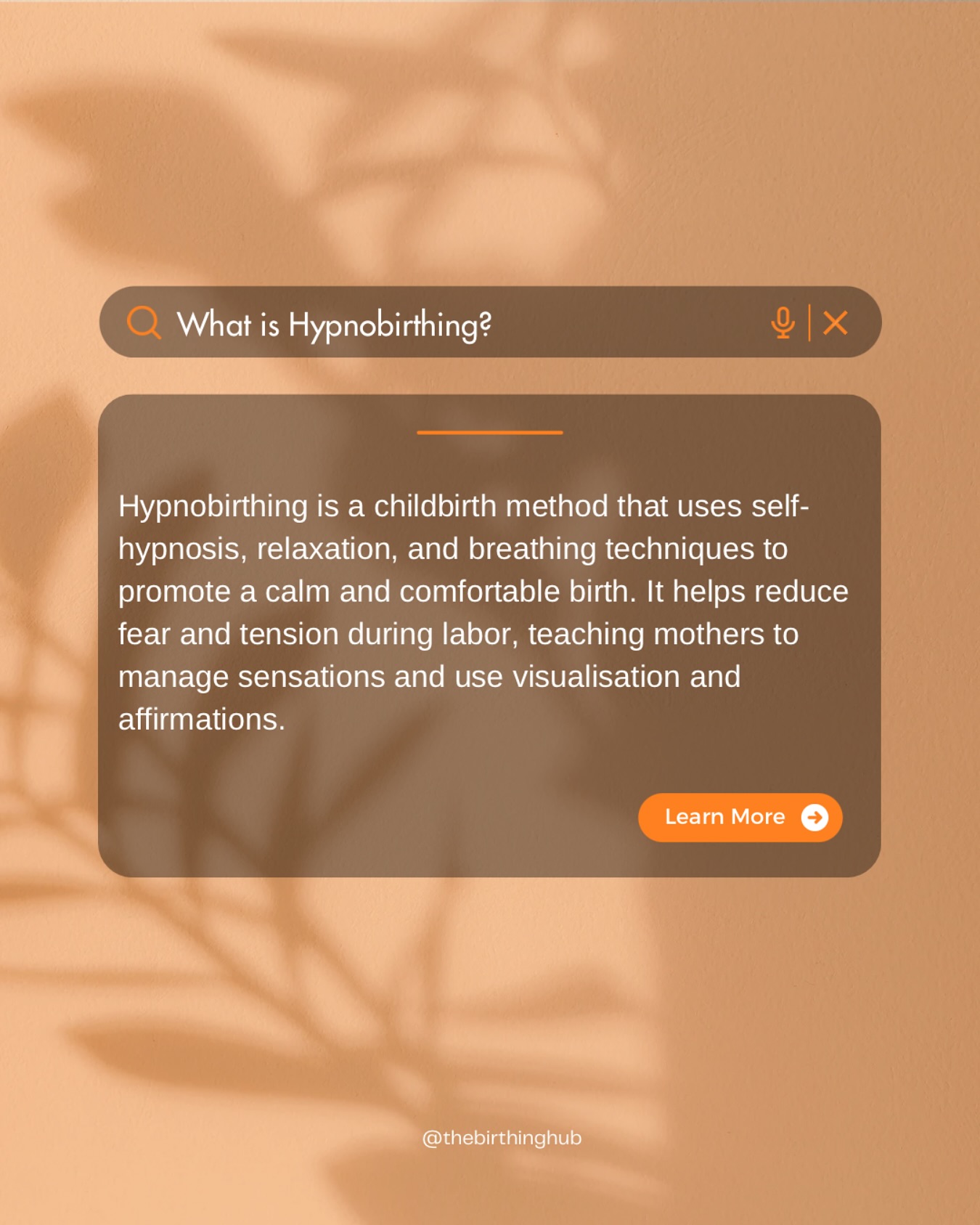 What is Hypnobirthing?

Hypnobirthing is a childbirth method that uses self-hypnosis, relaxation, and breathing techniques to promote a calm and comfortable birth. It helps reduce fear and tension during labor, teaching mothers to manage sensations and use visualisation and affirmations.

Learn More

@thebirthinghub